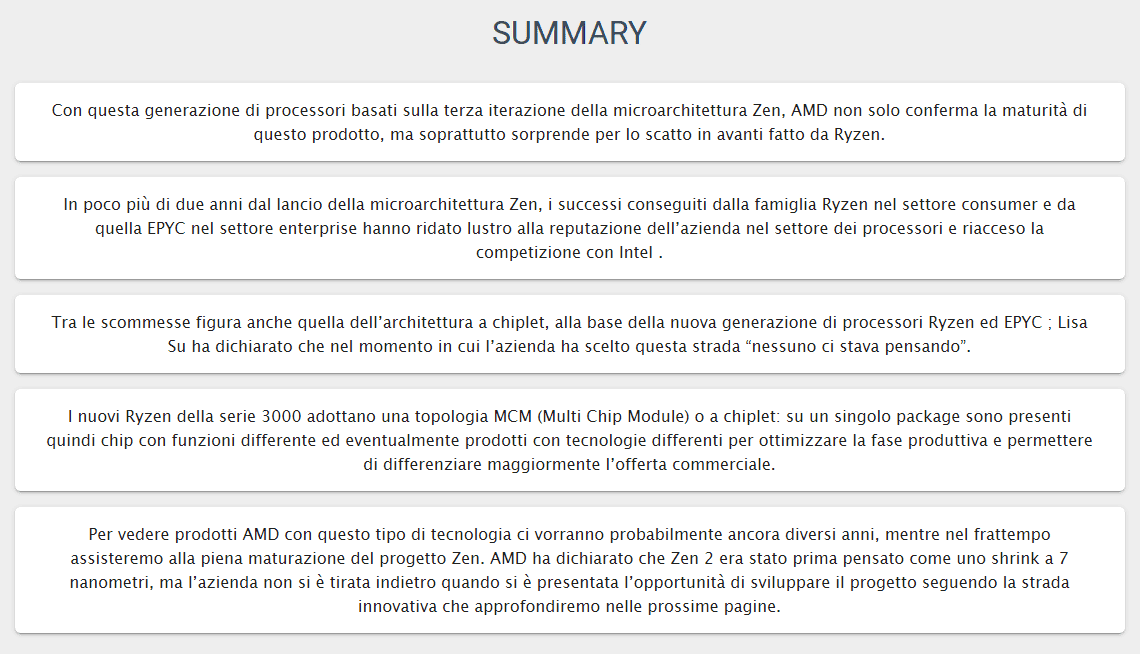 SUMMARY

Con questa generazione di processori basati sulla terza iterazione della microarchitettura Zen, AMD non solo conferma la maturità di questo prodotto, ma soprattutto sorprende per lo scatto in avanti fatto da Ryzen.

In poco più di due anni dal lancio della microarchitettura Zen, i successi conseguiti dalla famiglia Ryzen nel settore consumer e da quella EPYC nel settore enterprise hanno ridato lustro alla reputazione dell'azienda nel settore dei processori e riacceso la competizione con Intel .

Tra le scommesse figura anche quella dell'architettura a chiplet, alla base della nuova generazione di processori Ryzen ed EPYC ; Lisa Su ha dichiarato che nel momento in cui l'azienda ha scelto questa strada "nessuno ci stava pensando".

I nuovi Ryzen della serie 3000 adottano una topologia MCM (Multi Chip Module) o a chiplet: su un singolo package sono presenti quindi chip con funzioni differente ed eventualmente prodotti con tecnologie differenti per ottimizzare la fase produttiva e permettere di differenziare maggiormente l'offerta commerciale.

Per vedere prodotti AMD con questo tipo di tecnologia ci vorranno probabilmente ancora diversi anni, mentre nel frattempo assisteremo alla piena maturazione del progetto Zen. AMD ha dichiarato che Zen 2 era stato prima pensato come uno shrink a 7 nanometri, ma l'azienda non si è tirata indietro quando si è presentata l'opportunità di sviluppare il progetto seguendo la strada innovativa che approfondiremo nelle prossime pagine.